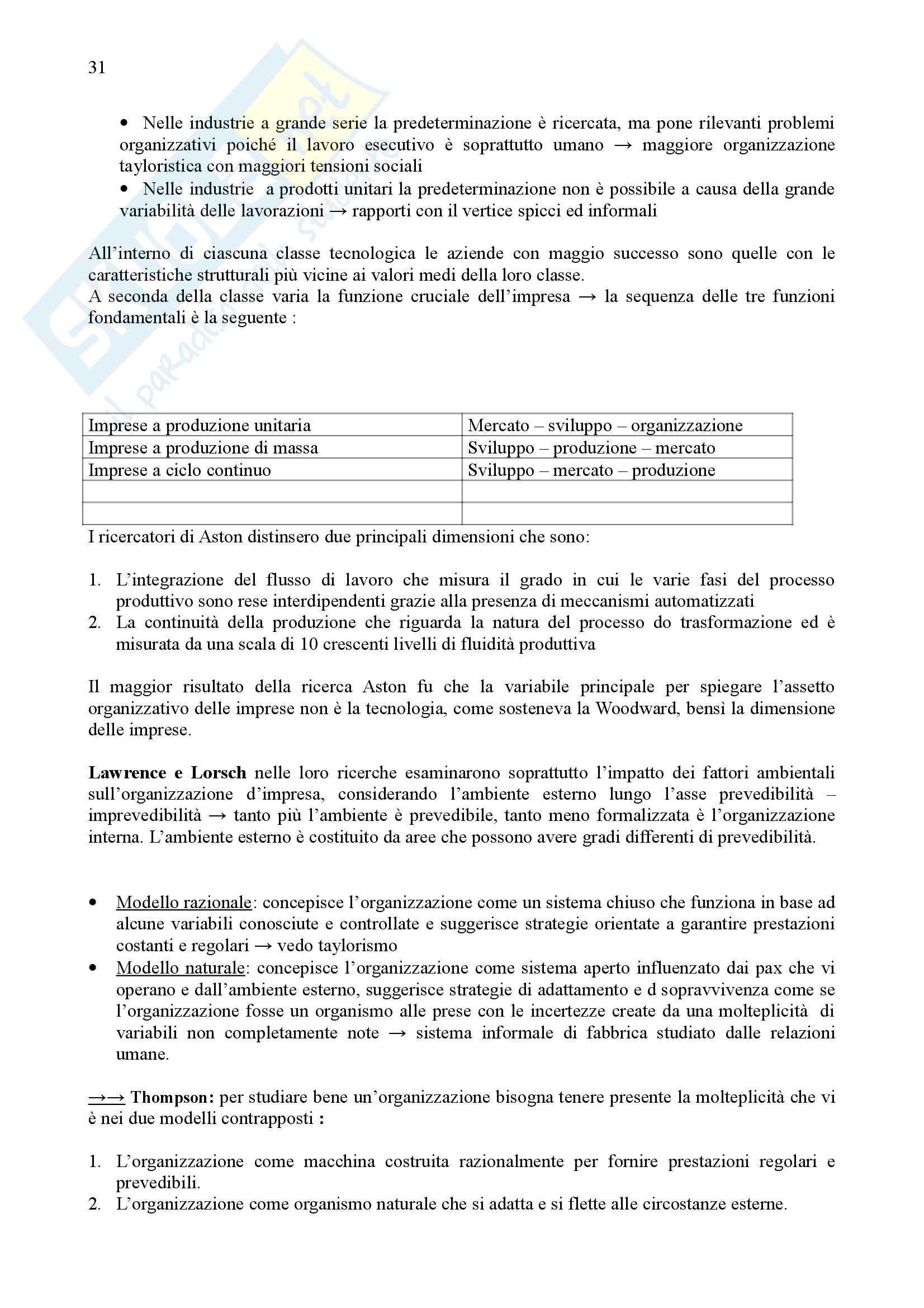 31

• Nelle industrie a grande serie la predeterminazione è ricercata, ma pone rilevanti problemi organizzativi poiché il lavoro esecutivo è soprattutto umano → maggiore organizzazione tayloristica con maggiori tensioni sociali
• Nelle industrie a prodotti unitari la predeterminazione non è possibile a causa della grande variabilità delle lavorazioni → rapporti con il vertice spicci ed informali

All'interno di ciascuna classe tecnologica le aziende con maggio successo sono quelle con le caratteristiche strutturali più vicine ai valori medi della loro classe.
A seconda della classe varia la funzione cruciale dell'impresa → la sequenza delle tre funzioni fondamentali è la seguente :

| Imprese a produzione unitaria | Mercato – sviluppo – organizzazione |
|---|---|
| Imprese a produzione di massa | Sviluppo – produzione – mercato |
| Imprese a ciclo continuo | Sviluppo – mercato – produzione |
| | |
| | |

I ricercatori di Aston distinsero due principali dimensioni che sono:

1. L'integrazione del flusso di lavoro che misura il grado in cui le varie fasi del processo produttivo sono rese interdipendenti grazie alla presenza di meccanismi automatizzati
2. La continuità della produzione che riguarda la natura del processo do trasformazione ed è misurata da una scala di 10 crescenti livelli di fluidità produttiva

Il maggior risultato della ricerca Aston fu che la variabile principale per spiegare l'assetto organizzativo delle imprese non è la tecnologia, come sosteneva la Woodward, bensì la dimensione delle imprese.

Lawrence e Lorsch nelle loro ricerche esaminarono soprattutto l'impatto dei fattori ambientali sull'organizzazione d'impresa, considerando l'ambiente esterno lungo l'asse prevedibilità – imprevedibilità → tanto più l'ambiente è prevedibile, tanto meno formalizzata è l'organizzazione interna. L'ambiente esterno è costituito da aree che possono avere gradi differenti di prevedibilità.

• Modello razionale: concepisce l'organizzazione come un sistema chiuso che funziona in base ad alcune variabili conosciute e controllate e suggerisce strategie orientate a garantire prestazioni costanti e regolari → vedo taylorismo
• Modello naturale: concepisce l'organizzazione come sistema aperto influenzato dai pax che vi operano e dall'ambiente esterno, suggerisce strategie di adattamento e d sopravvivenza come se l'organizzazione fosse un organismo alle prese con le incertezze create da una molteplicità di variabili non completamente note → sistema informale di fabbrica studiato dalle relazioni umane.

→→ Thompson: per studiare bene un'organizzazione bisogna tenere presente la molteplicità che vi è nei due modelli contrapposti :

1. L'organizzazione come macchina costruita razionalmente per fornire prestazioni regolari e prevedibili.
2. L'organizzazione come organismo naturale che si adatta e si flette alle circostanze esterne.